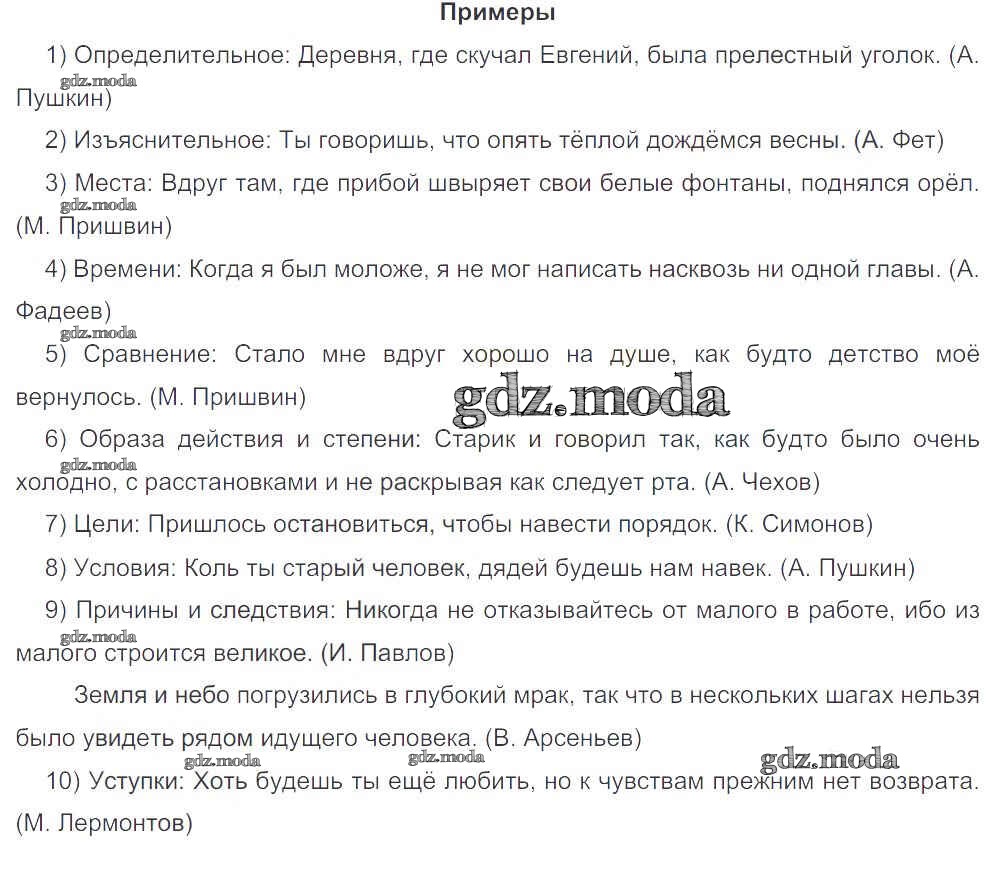 Примеры

1) Определительное: Деревня, где скучал Евгений, была прелестный уголок. (А. Пушкин)

2) Изъяснительное: Ты говоришь, что опять тёплой дождёмся весны. (А. Фет)

3) Места: Вдруг там, где прибой швыряет свои белые фонтаны, поднялся орёл. (М. Пришвин)

4) Времени: Когда я был моложе, я не мог написать насквозь ни одной главы. (А. Фадеев)

5) Сравнение: Стало мне вдруг хорошо на душе, как будто детство моё вернулось. (М. Пришвин)

6) Образа действия и степени: Старик и говорил так, как будто было очень холодно, с расстановками и не раскрывая как следует рта. (А. Чехов)

7) Цели: Пришлось остановиться, чтобы навести порядок. (К. Симонов)

8) Условия: Коль ты старый человек, дядей будешь нам навек. (А. Пушкин)

9) Причины и следствия: Никогда не отказывайтесь от малого в работе, ибо из малого строится великое. (И. Павлов)

Земля и небо погрузились в глубокий мрак, так что в нескольких шагах нельзя было увидеть рядом идущего человека. (В. Арсеньев)

10) Уступки: Хоть будешь ты ещё любить, но к чувствам прежним нет возврата. (М. Лермонтов)

gdz.moda